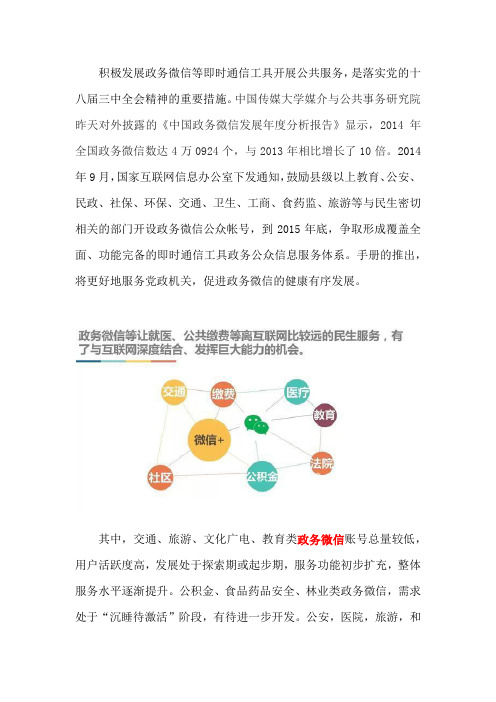 积极发展政务微信等即时通信工具开展公共服务，是落实党的十八届三中全会精神的重要措施。中国传媒大学媒介与公共事务研究院昨天对外披露的《中国政务微信发展年度分析报告》显示，2014 年全国政务微信数达 4 万 0924 个，与 2013 年相比增长了 10 倍。2014 年 9 月，国家互联网信息办公室下发通知，鼓励县级以上教育、公安、民政、社保、环保、交通、卫生、工商、食药监、旅游等与民生密切相关的部门开设政务微信公众帐号，到 2015 年底，争取形成覆盖全面、功能完备的即时通信工具政务公众信息服务体系。手册的推出，将更好地服务党政机关，促进政务微信的健康有序发展。

政务微信等让就医、公共缴费等离互联网比较远的民生服务，有了与互联网深度结合、发挥巨大能力的机会。

交通
缴费
医疗
教育
微信+
法院
社区
公积金

其中，交通、旅游、文化广电、教育类政务微信账号总量较低，用户活跃度高，发展处于探索期或起步期，服务功能初步扩充，整体服务水平逐渐提升。公积金、食品药品安全、林业类政务微信，需求处于“沉睡待激活”阶段，有待进一步开发。公安，医院，旅游，和